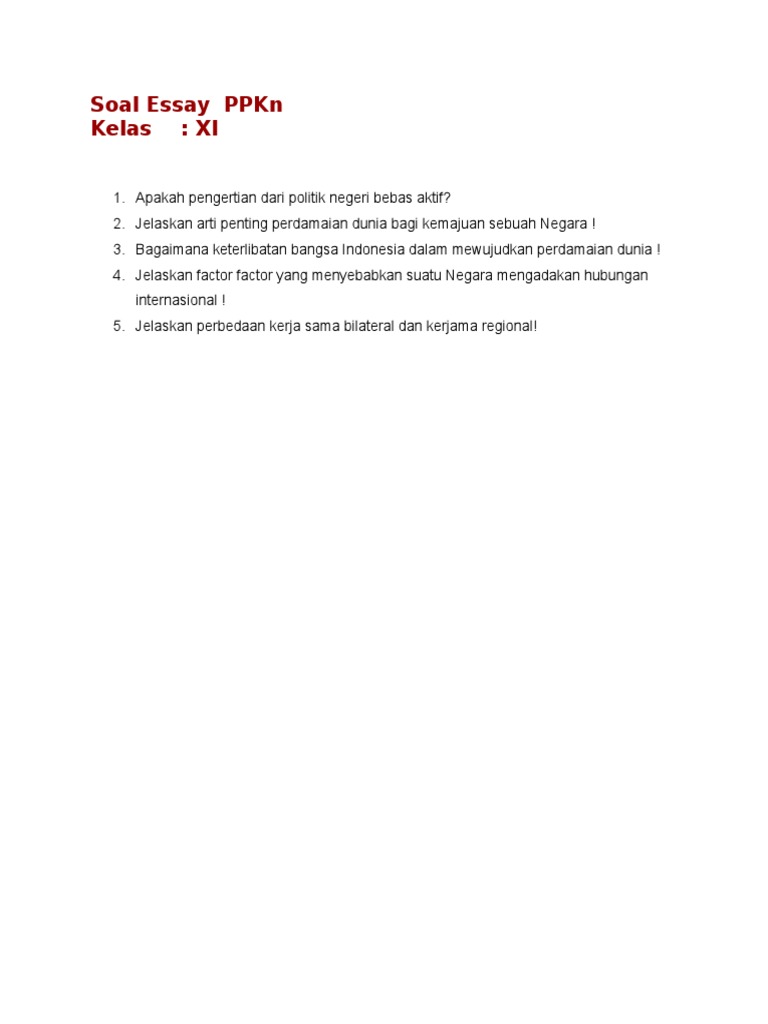 Soal Essay PPKn
Kelas : XI

1. Apakah pengertian dari politik negeri bebas aktif?
2. Jelaskan arti penting perdamaian dunia bagi kemajuan sebuah Negara !
3. Bagaimana keterlibatan bangsa Indonesia dalam mewujudkan perdamaian dunia !
4. Jelaskan factor factor yang menyebabkan suatu Negara mengadakan hubungan internasional !
5. Jelaskan perbedaan kerja sama bilateral dan kerjama regional!